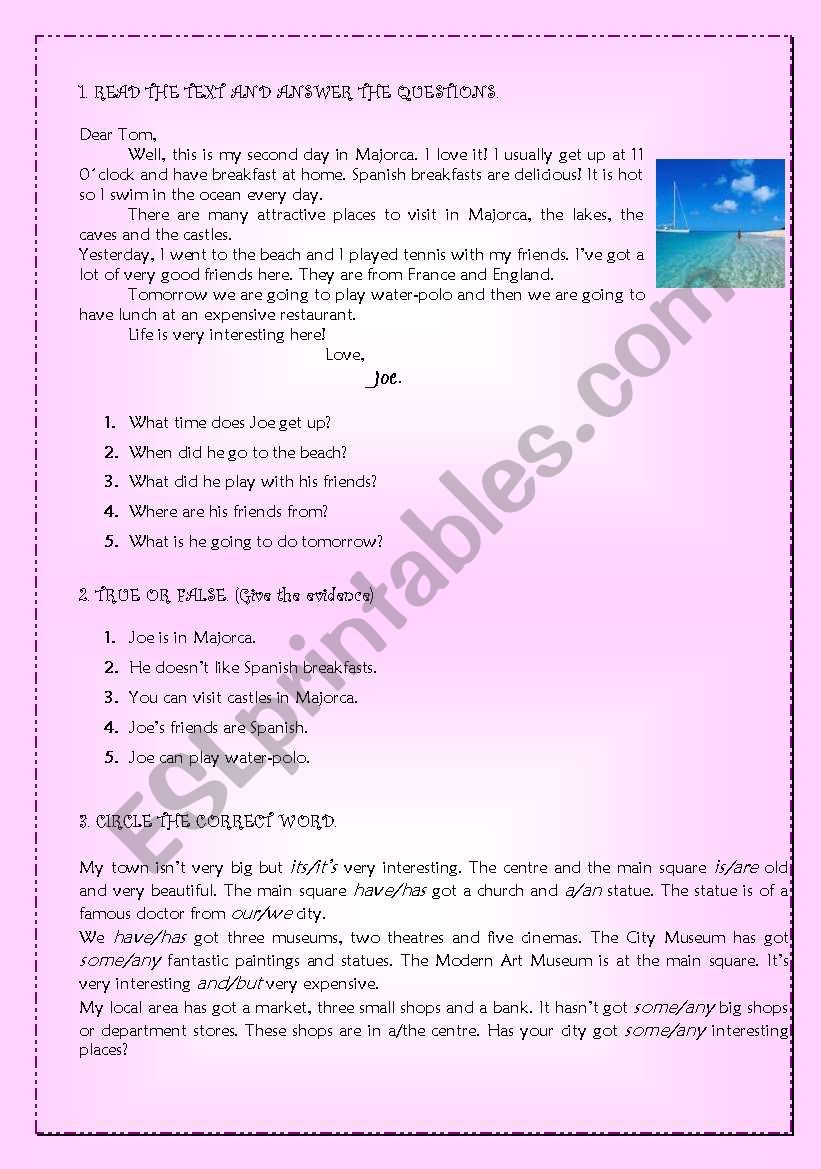 1. READ THE TEXT AND ANSWER THE QUESTIONS.

Dear Tom,

Well, this is my second day in Majorca. I love it! I usually get up at 11 O´clock and have breakfast at home. Spanish breakfasts are delicious! It is hot so I swim in the ocean every day.

There are many attractive places to visit in Majorca, the lakes, the caves and the castles.

Yesterday, I went to the beach and I played tennis with my friends. I've got a lot of very good friends here. They are from France and England.

Tomorrow we are going to play water-polo and then we are going to have lunch at an expensive restaurant.

Life is very interesting here!

Love,

Joe.

1. What time does Joe get up?
2. When did he go to the beach?
3. What did he play with his friends?
4. Where are his friends from?
5. What is he going to do tomorrow?

2. TRUE OR FALSE. (Give the evidence)

1. Joe is in Majorca.
2. He doesn't like Spanish breakfasts.
3. You can visit castles in Majorca.
4. Joe's friends are Spanish.
5. Joe can play water-polo.

3. CIRCLE THE CORRECT WORD.

My town isn't very big but its/it's very interesting. The centre and the main square is/are old and very beautiful. The main square have/has got a church and a/an statue. The statue is of a famous doctor from our/we city.

We have/has got three museums, two theatres and five cinemas. The City Museum has got some/any fantastic paintings and statues. The Modern Art Museum is at the main square. It's very interesting and/but very expensive.

My local area has got a market, three small shops and a bank. It hasn't got some/any big shops or department stores. These shops are in a/the centre. Has your city got some/any interesting places?

ESLprintables.com